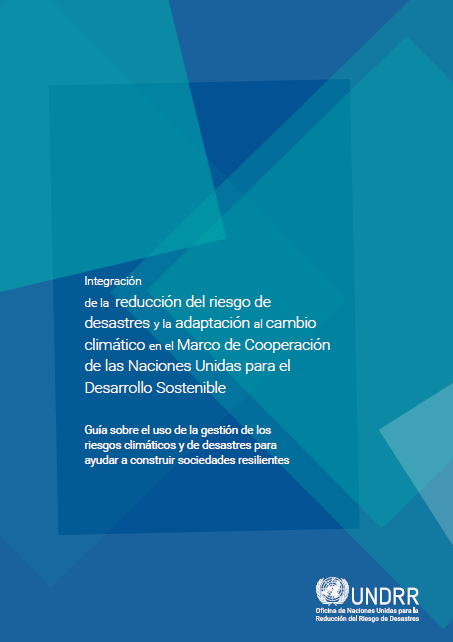 Integración

de la reducción del riesgo de desastres y la adaptación al cambio climático en el Marco de Cooperación de las Naciones Unidas para el Desarrollo Sostenible

Guía sobre el uso de la gestión de los riesgos climáticos y de desastres para ayudar a construir sociedades resilientes

UNDRR
Oficina de Naciones Unidas para la
Reducción del Riesgo de Desastres